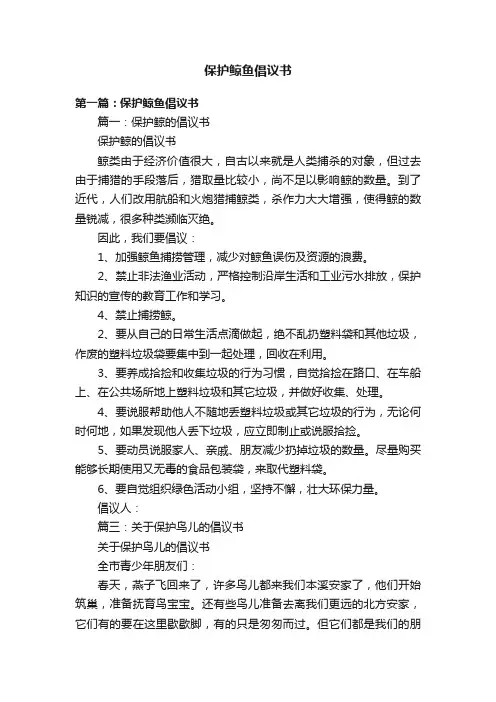 保护鲸鱼倡议书

第一篇：保护鲸鱼倡议书

篇一：保护鲸的倡议书

保护鲸的倡议书

鲸类由于经济价值很大，自古以来就是人类捕杀的对象，但过去由于捕猎的手段落后，猎取量比较小，尚不足以影响鲸的数量。到了近代，人们改用航船和火炮猎捕鲸类，杀作力大大增强，使得鲸的数量锐减，很多种类濒临灭绝。

因此，我们要倡议：

1、加强鲸鱼捕捞管理，减少对鲸鱼误伤及资源的浪费。

2、禁止非法渔业活动，严格控制沿岸生活和工业污水排放，保护知识的宣传的教育工作和学习。

4、禁止捕捞鲸。

2、要从自己的日常生活点滴做起，绝不乱扔塑料袋和其他垃圾，作废的塑料垃圾袋要集中到一起处理，回收在利用。

3、要养成拾捡和收集垃圾的行为习惯，自觉拾捡在路口、在车船上、在公共场所地上塑料垃圾和其它垃圾，并做好收集、处理。

4、要说服帮助他人不随地丢塑料垃圾或其它垃圾的行为，无论何时何地，如果发现他人丢下垃圾，应立即制止或说服拾捡。

5、要动员说服家人、亲戚、朋友减少扔掉垃圾的数量。尽量购买能够长期使用又无毒的食品包装袋，来取代塑料袋。

6、要自觉组织绿色活动小组，坚持不懈，壮大环保力量。

倡议人：

篇三：关于保护鸟儿的倡议书

关于保护鸟儿的倡议书

全市青少年朋友们：

春天，燕子飞回来了，许多鸟儿都来我们本溪安家了，他们开始筑巢，准备抚育鸟宝宝。还有些鸟儿准备去离我们更远的北方安家，它们有的要在这里歇歇脚，有的只是匆匆而过。但它们都是我们的朋